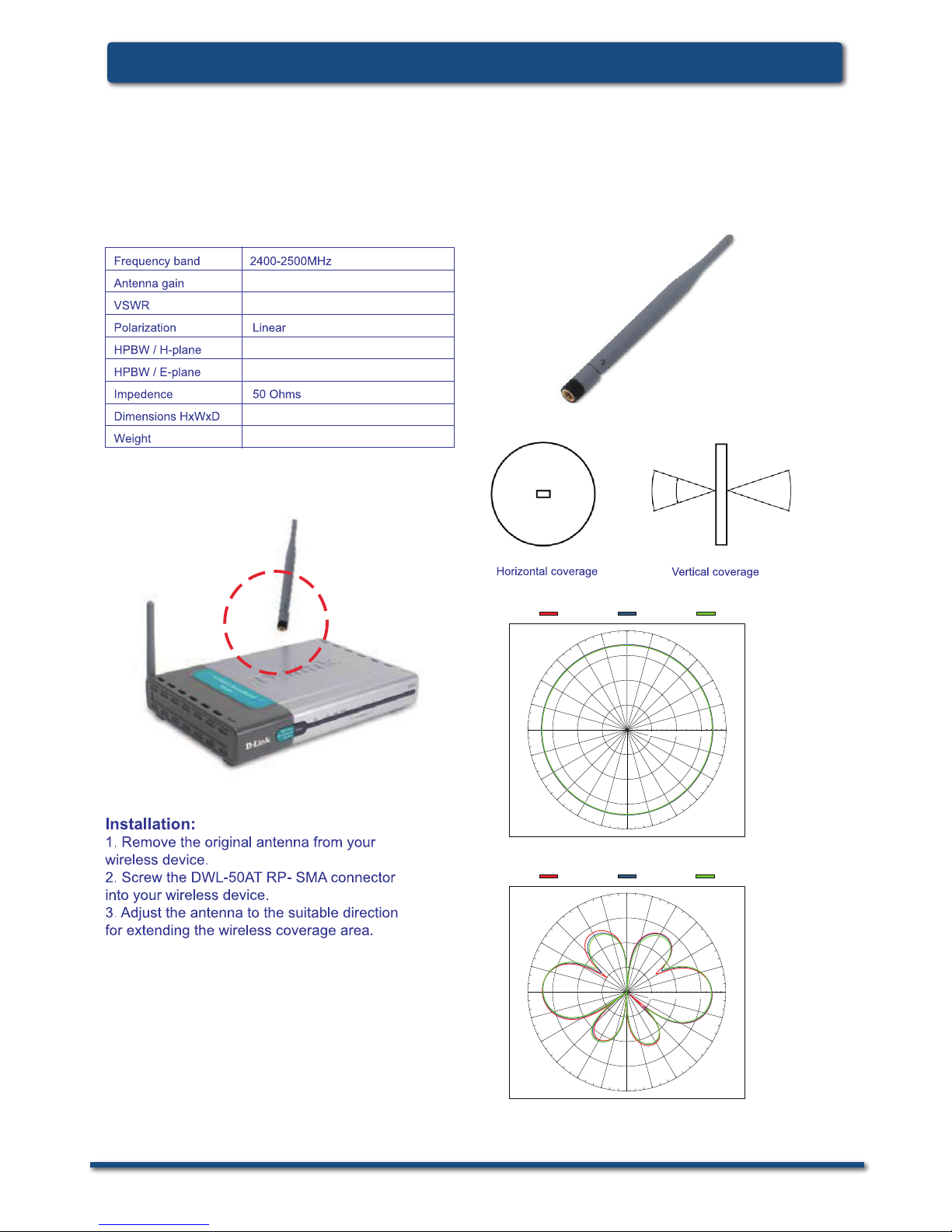 | Frequency band | 2400-2500MHz |
|---|---|
| Antenna gain | |
| VSWR | |
| Polarization | Linear |
| HPBW / H-plane | |
| HPBW / E-plane | |
| Impedence | 50 Ohms |
| Dimensions HxWxD | |
| Weight | |

Horizontal coverage

Vertical coverage

D-Link

Installation:
1. Remove the original antenna from your wireless device.
2. Screw the DWL-50AT RP- SMA connector into your wireless device.
3. Adjust the antenna to the suitable direction for extending the wireless coverage area.